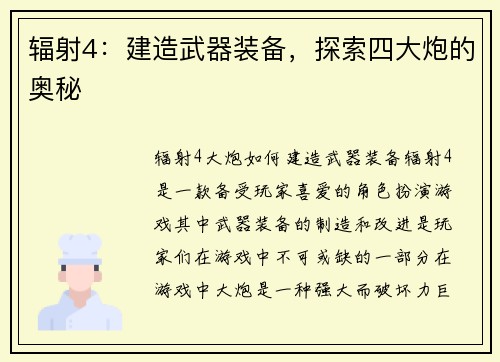 辐射4：建造武器装备，探索四大炮的奥秘

辐射4大炮如何建造武器装备辐射4是一款备受玩家喜爱的角色扮演游戏其中武器装备的制造和改进是玩家们在游戏中不可或缺的一部分在游戏中大炮是一种强大而破坏力巨